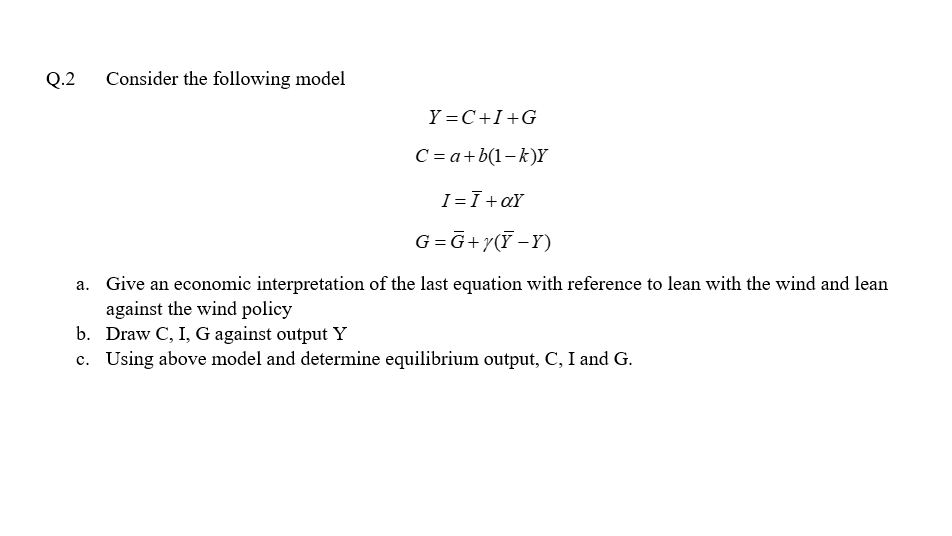 Q.2 Consider the following model

$Y = C + I + G$

$C = a + b(1-k)Y$

$I = \bar{I} + \alpha Y$

$G = \bar{G} + \gamma(\bar{Y} - Y)$

a. Give an economic interpretation of the last equation with reference to lean with the wind and lean against the wind policy
b. Draw C, I, G against output Y
c. Using above model and determine equilibrium output, C, I and G.